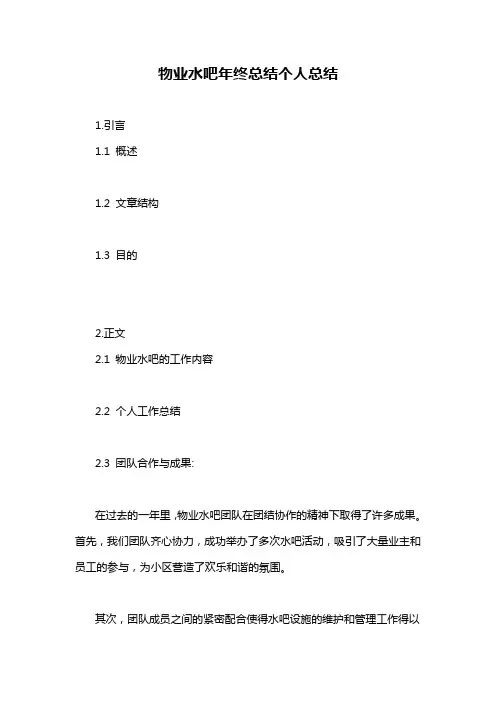 物业水吧年终总结个人总结

1.引言

1.1 概述

1.2 文章结构

1.3 目的

2.正文

2.1 物业水吧的工作内容

2.2 个人工作总结

2.3 团队合作与成果:

在过去的一年里，物业水吧团队在团结协作的精神下取得了许多成果。首先，我们团队齐心协力，成功举办了多次水吧活动，吸引了大量业主和员工的参与，为小区营造了欢乐和谐的氛围。

其次，团队成员之间的紧密配合使得水吧设施的维护和管理工作得以